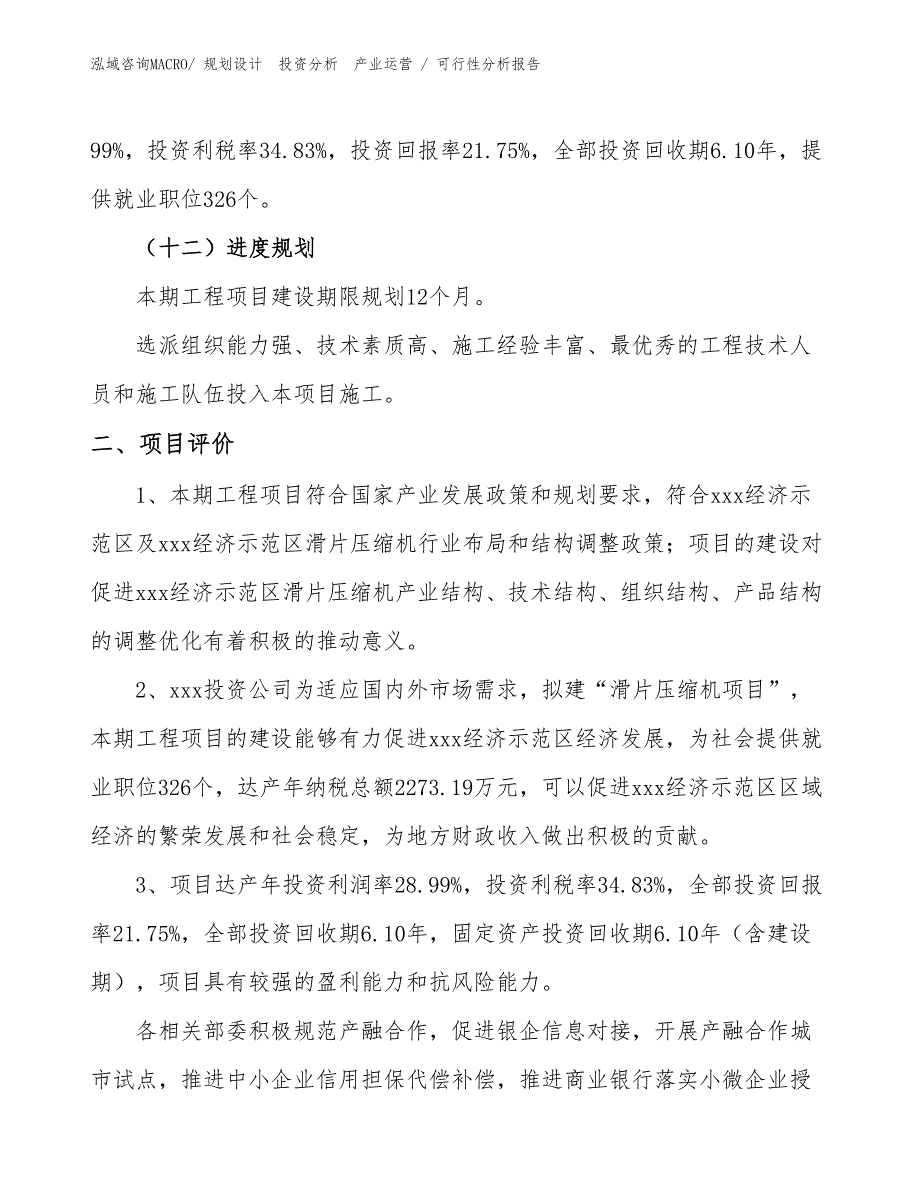 泓域咨询MACRO/ 规划设计 投资分析 产业运营 / 可行性分析报告

99%，投资利税率34.83%，投资回报率21.75%，全部投资回收期6.10年，提供就业职位326个。

（十二）进度规划

本期工程项目建设期限规划12个月。

选派组织能力强、技术素质高、施工经验丰富、最优秀的工程技术人员和施工队伍投入本项目施工。

二、项目评价

1、本期工程项目符合国家产业发展政策和规划要求，符合xxx经济示范区及xxx经济示范区滑片压缩机行业布局和结构调整政策；项目的建设对促进xxx经济示范区滑片压缩机产业结构、技术结构、组织结构、产品结构的调整优化有着积极的推动意义。

2、xxx投资公司为适应国内外市场需求，拟建“滑片压缩机项目”，本期工程项目的建设能够有力促进xxx经济示范区经济发展，为社会提供就业职位326个，达产年纳税总额2273.19万元，可以促进xxx经济示范区区域经济的繁荣发展和社会稳定，为地方财政收入做出积极的贡献。

3、项目达产年投资利润率28.99%，投资利税率34.83%，全部投资回报率21.75%，全部投资回收期6.10年，固定资产投资回收期6.10年（含建设期），项目具有较强的盈利能力和抗风险能力。

各相关部委积极规范产融合作，促进银企信息对接，开展产融合作城市试点，推进中小企业信用担保代偿补偿，推进商业银行落实小微企业授